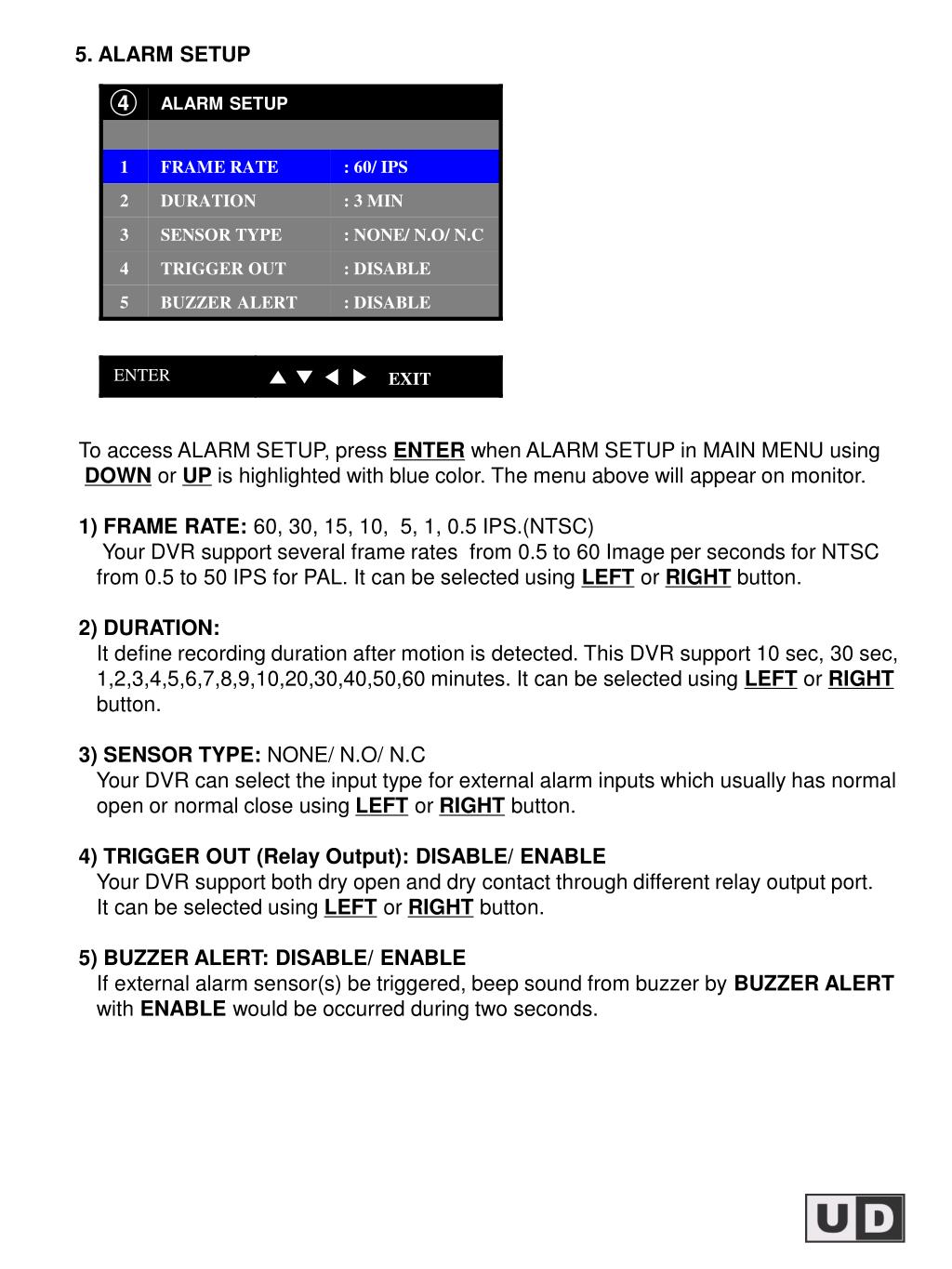 5. ALARM SETUP

| ④ | ALARM SETUP | |
|---|---|---|
| | | |
| 1 | FRAME RATE | : 60/ IPS |
| 2 | DURATION | : 3 MIN |
| 3 | SENSOR TYPE | : NONE/ N.O/ N.C |
| 4 | TRIGGER OUT | : DISABLE |
| 5 | BUZZER ALERT | : DISABLE |

ENTER ▲ ▼ ◀ ▶ EXIT

To access ALARM SETUP, press ENTER when ALARM SETUP in MAIN MENU using DOWN or UP is highlighted with blue color. The menu above will appear on monitor.

1) FRAME RATE: 60, 30, 15, 10, 5, 1, 0.5 IPS.(NTSC)
Your DVR support several frame rates from 0.5 to 60 Image per seconds for NTSC from 0.5 to 50 IPS for PAL. It can be selected using LEFT or RIGHT button.

2) DURATION:
It define recording duration after motion is detected. This DVR support 10 sec, 30 sec, 1,2,3,4,5,6,7,8,9,10,20,30,40,50,60 minutes. It can be selected using LEFT or RIGHT button.

3) SENSOR TYPE: NONE/ N.O/ N.C
Your DVR can select the input type for external alarm inputs which usually has normal open or normal close using LEFT or RIGHT button.

4) TRIGGER OUT (Relay Output): DISABLE/ ENABLE
Your DVR support both dry open and dry contact through different relay output port. It can be selected using LEFT or RIGHT button.

5) BUZZER ALERT: DISABLE/ ENABLE
If external alarm sensor(s) be triggered, beep sound from buzzer by BUZZER ALERT with ENABLE would be occurred during two seconds.

UD